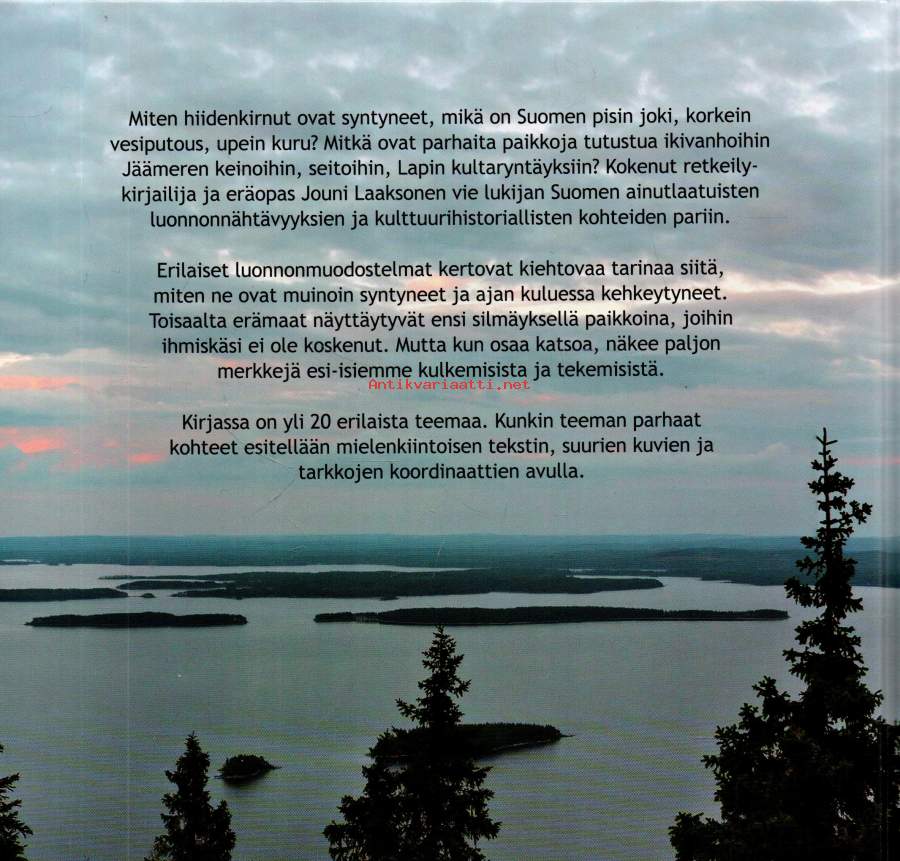 Miten hiidenkirnut ovat syntyneet, mikä on Suomen pisin joki, korkein vesiputous, upein kuru? Mitkä ovat parhaita paikkoja tutustua ikivanhoihin Jäämeren keinoihin, seitoihin, Lapin kultaryntäyksiin? Kokenut retkeilykirjailija ja eräopas Jouni Laaksonen vie lukijan Suomen ainutlaatuisten luonnonnähtävyyksien ja kulttuurihistoriallisten kohteiden pariin.

Erilaiset luonnonmuodostelmat kertovat kiehtovaa tarinaa siitä, miten ne ovat muinoin syntyneet ja ajan kuluessa kehkeytyneet. Toisaalta erämaat näyttäytyvät ensi silmäyksellä paikkoina, joihin ihmiskäsi ei ole koskenut. Mutta kun osaa katsoa, näkee paljon merkkejä esi-isiemme kulkemisista ja tekemisistä.

Kirjassa on yli 20 erilaista teemaa. Kunkin teeman parhaat kohteet esitellään mielenkiintoisen tekstin, suurien kuvien ja tarkkojen koordinaattien avulla.

Antikvariaatti.net